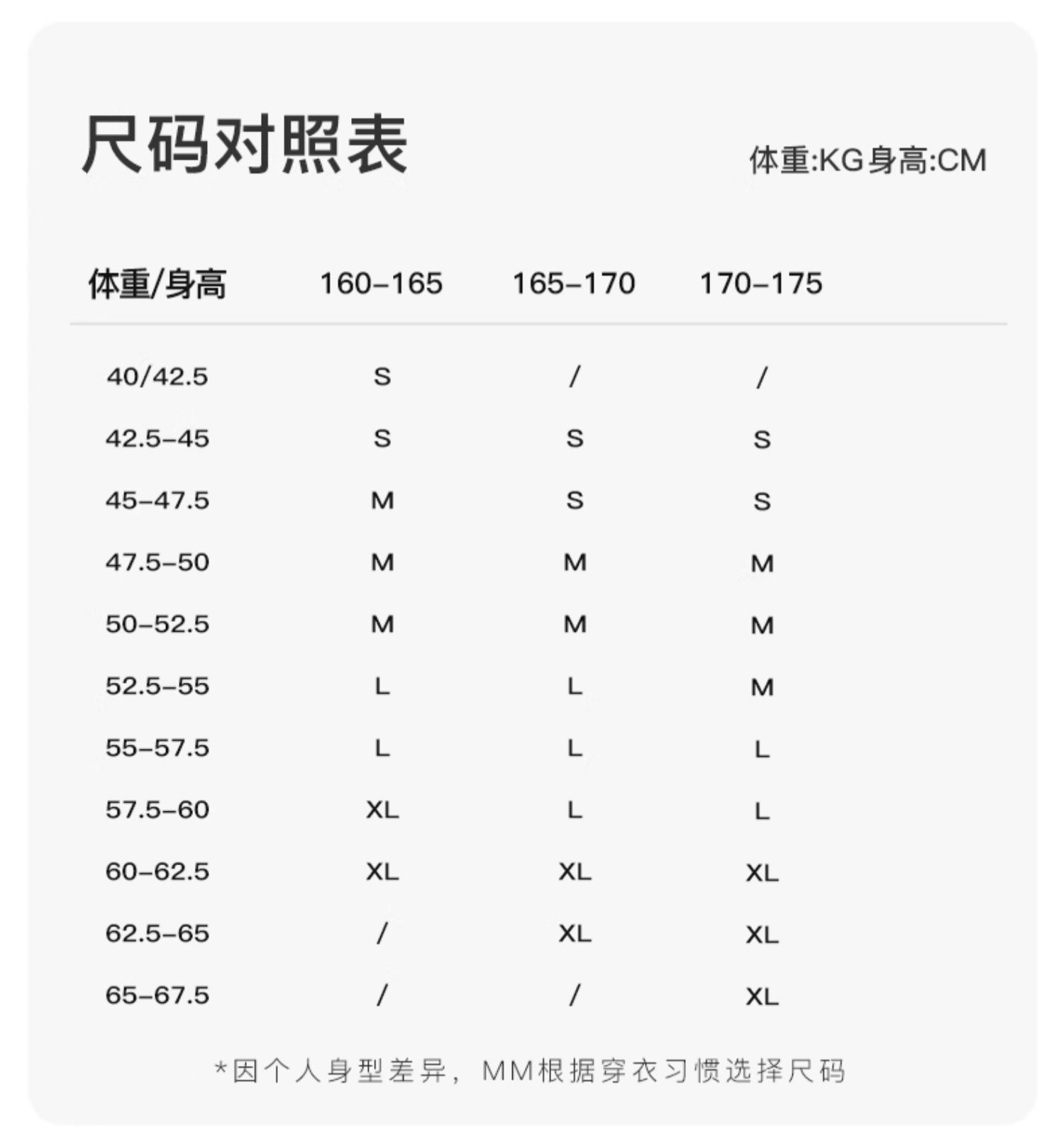 尺码对照表

体重:KG身高:CM

| 体重/身高 | 160-165 | 165-170 | 170-175 |
|---|---|---|---|
| 40/42.5 | S | / | / |
| 42.5-45 | S | S | S |
| 45-47.5 | M | S | S |
| 47.5-50 | M | M | M |
| 50-52.5 | M | M | M |
| 52.5-55 | L | L | M |
| 55-57.5 | L | L | L |
| 57.5-60 | XL | L | L |
| 60-62.5 | XL | XL | XL |
| 62.5-65 | / | XL | XL |
| 65-67.5 | / | / | XL |

*因个人身型差异，MM根据穿衣习惯选择尺码